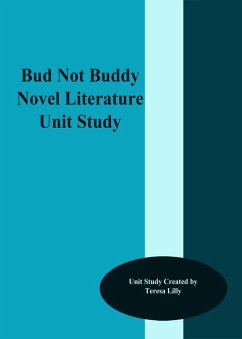 Bud Not Buddy
Novel Literature
Unit Study

Unit Study Created by
Teresa Lilly